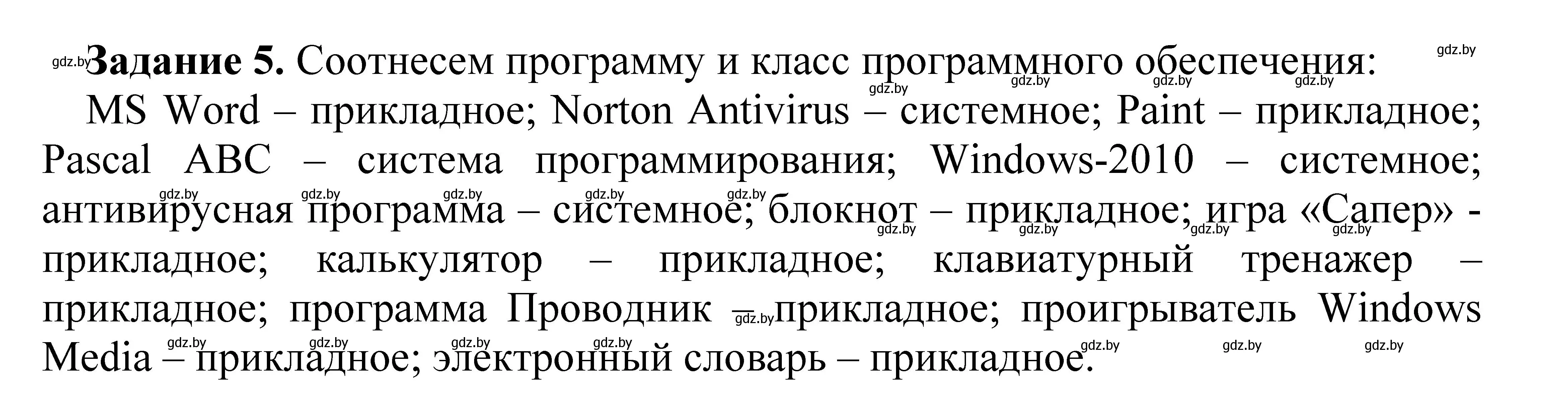 gdz.by **Задание 5.** Соотнесем программу и класс программного обеспечения: gdz.by

gdz.by gdz.by gdz.by gdz.by

MS Word – прикладное; Norton Antivirus – системное; Paint – прикладное; Pascal ABC – система программирования; Windows-2010 – системное; антивирусная программа – системное; блокнот – прикладное; игра «Сапер» - прикладное; калькулятор – прикладное; клавиатурный тренажер – прикладное; программа Проводник – прикладное; проигрыватель Windows Media – прикладное; электронный словарь – прикладное.

gdz.by gdz.by gdz.by gdz.by gdz.by gdz.by gdz.by gdz.by gdz.by gdz.by gdz.by gdz.by gdz.by gdz.by gdz.by gdz.by gdz.by